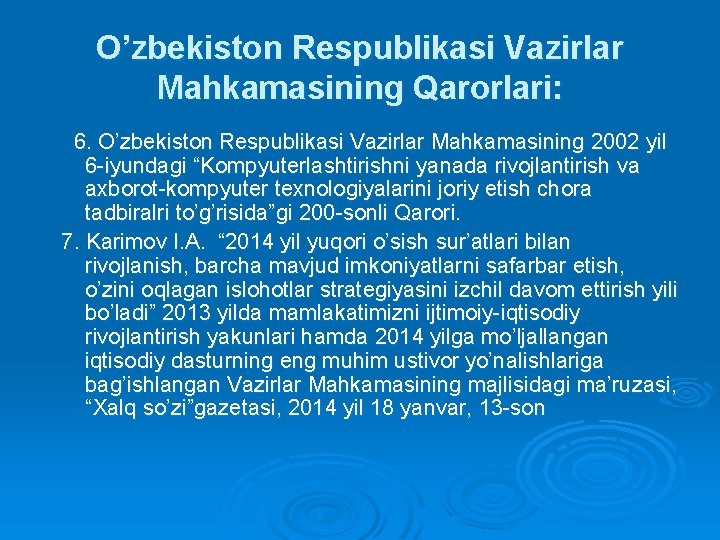 O’zbekiston Respublikasi Vazirlar Mahkamasining Qarorlari:

6. O’zbekiston Respublikasi Vazirlar Mahkamasining 2002 yil 6-iyundagi “Kompyuterlashtirishni yanada rivojlantirish va axborot-kompyuter texnologiyalarini joriy etish chora tadbiralri to’g’risida”gi 200-sonli Qarori.

7. Karimov I.A. “2014 yil yuqori o’sish sur’atlari bilan rivojlanish, barcha mavjud imkoniyatlarni safarbar etish, o’zini oqlagan islohotlar strategiyasini izchil davom ettirish yili bo’ladi” 2013 yilda mamlakatimizni ijtimoiy-iqtisodiy rivojlantirish yakunlari hamda 2014 yilga mo’ljallangan iqtisodiy dasturning eng muhim ustivor yo’nalishlariga bag’ishlangan Vazirlar Mahkamasining majlisidagi ma’ruzasi, “Xalq so’zi”gazetasi, 2014 yil 18 yanvar, 13-son